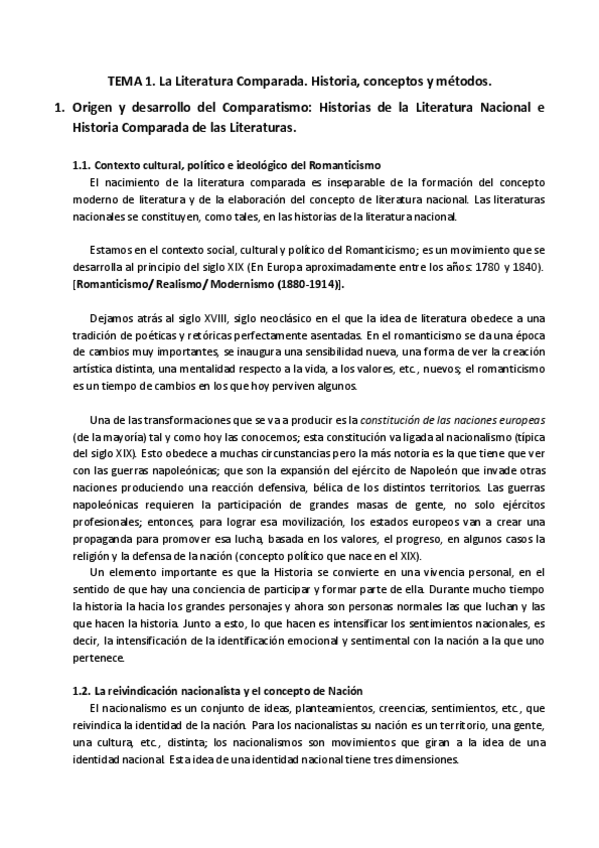 TEMA 1. La Literatura Comparada. Historia, conceptos y métodos.

1. Origen y desarrollo del Comparatismo: Historias de la Literatura Nacional e Historia Comparada de las Literaturas.

1.1. Contexto cultural, político e ideológico del Romanticismo

El nacimiento de la literatura comparada es inseparable de la formación del concepto moderno de literatura y de la elaboración del concepto de literatura nacional. Las literaturas nacionales se constituyen, como tales, en las historias de la literatura nacional.

Estamos en el contexto social, cultural y político del Romanticismo; es un movimiento que se desarrolla al principio del siglo XIX (En Europa aproximadamente entre los años: 1780 y 1840). [Romanticismo/ Realismo/ Modernismo (1880-1914)].

Dejamos atrás al siglo XVIII, siglo neoclásico en el que la idea de literatura obedece a una tradición de poéticas y retóricas perfectamente asentadas. En el romanticismo se da una época de cambios muy importantes, se inaugura una sensibilidad nueva, una forma de ver la creación artística distinta, una mentalidad respecto a la vida, a los valores, etc., nuevos; el romanticismo es un tiempo de cambios en los que hoy perviven algunos.

Una de las transformaciones que se va a producir es la constitución de las naciones europeas (de la mayoría) tal y como hoy las conocemos; esta constitución va ligada al nacionalismo (típica del siglo XIX). Esto obedece a muchas circunstancias pero la más notoria es la que tiene que ver con las guerras napoleónicas; que son la expansión del ejército de Napoleón que invade otras naciones produciendo una reacción defensiva, bélica de los distintos territorios. Las guerras napoleónicas requieren la participación de grandes masas de gente, no solo ejércitos profesionales; entonces, para lograr esa movilización, los estados europeos van a crear una propaganda para promover esa lucha, basada en los valores, el progreso, en algunos casos la religión y la defensa de la nación (concepto político que nace en el XIX).

Un elemento importante es que la Historia se convierte en una vivencia personal, en el sentido de que hay una conciencia de participar y formar parte de ella. Durante mucho tiempo la historia la hacia los grandes personajes y ahora son personas normales las que luchan y las que hacen la historia. Junto a esto, lo que hacen es intensificar los sentimientos nacionales, es decir, la intensificación de la identificación emocional y sentimental con la nación a la que uno pertenece.

1.2. La reivindicación nacionalista y el concepto de Nación

El nacionalismo es un conjunto de ideas, planteamientos, creencias, sentimientos, etc., que reivindica la identidad de la nación. Para los nacionalistas su nación es un territorio, una gente, una cultura, etc., distinta; los nacionalismos son movimientos que giran a la idea de una identidad nacional. Esta idea de una identidad nacional tiene tres dimensiones.